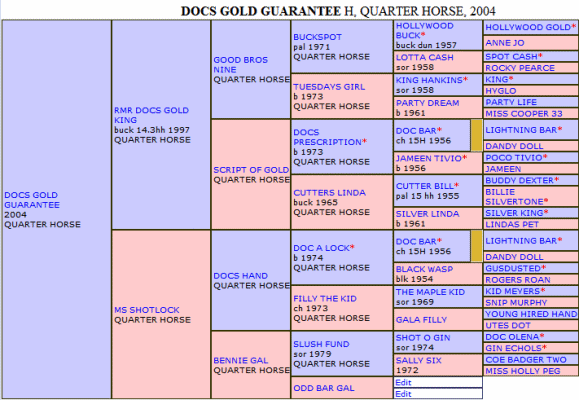 DOCS GOLD GUARANTEE H, QUARTER HORSE, 2004

DOCS GOLD GUARANTEE
2004
QUARTER HORSE

RMR DOCS GOLD KING
buck 14.3hh 1997
QUARTER HORSE

MS SHOTLOCK
QUARTER HORSE

GOOD BROS NINE
QUARTER HORSE

SCRIPT OF GOLD
QUARTER HORSE

DOCS HAND
QUARTER HORSE

BENNIE GAL
QUARTER HORSE

BUCKSPOT
pal 1971
QUARTER HORSE

TUESDAYS GIRL
b 1973
QUARTER HORSE

DOCS PRESCRIPTION*
b 1973
QUARTER HORSE

CUTTERS LINDA
buck 1965
QUARTER HORSE

DOC A LOCK*
b 1974
QUARTER HORSE

FILLY THE KID
ch 1973
QUARTER HORSE

SLUSH FUND
sor 1979
QUARTER HORSE

ODD BAR GAL

HOLLYWOOD BUCK*
buck dun 1957

LOTTA CASH
sor 1958

KING HANKINS*
sor 1958

PARTY DREAM
b 1961

DOC BAR*
ch 15H 1956

JAMEEN TIVIO*
b 1956

CUTTER BILL*
pal 15 hh 1955

SILVER LINDA
b 1961

DOC BAR*
ch 15H 1956

BLACK WASP
blk 1954

THE MAPLE KID
sor 1969

GALA FILLY

SHOT O GIN
sor 1974

SALLY SIX
1972

Edit

Edit

HOLLYWOOD GOLD*
ANNE JO
SPOT CASH*
ROCKY PEARCE
KING*
HYGLO
PARTY LIFE
MISS COOPER 33
LIGHTNING BAR*
DANDY DOLL
POCO TIVIO*
JAMEEN
BUDDY DEXTER*
BILLIE SILVERTONE*
SILVER KING*
LINDAS PET
LIGHTNING BAR*
DANDY DOLL
GUSDUSTED*
ROGERS ROAN
KID MEYERS*
SNIP MURPHY
YOUNG HIRED HAND
UTES DOT
DOC OLENA*
GIN ECHOLS*
COE BADGER TWO
MISS HOLLY PEG